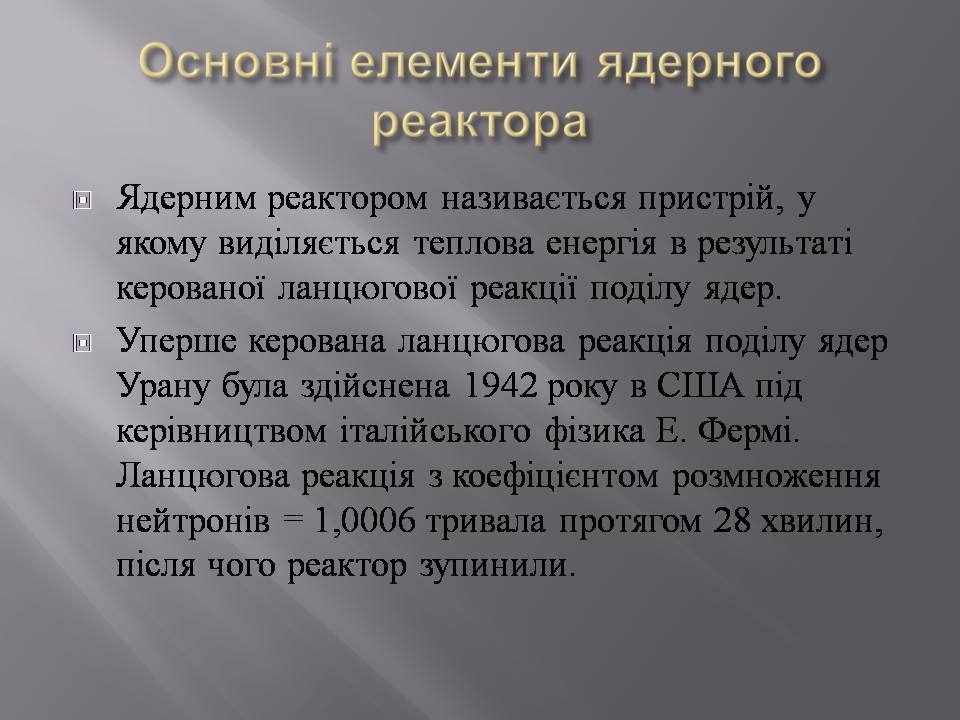 Основні елементи ядерного реактора

Ядерним реактором називається пристрій, у якому виділяється теплова енергія в результаті керованої ланцюгової реакції поділу ядер.

Уперше керована ланцюгова реакція поділу ядер Урану була здійснена 1942 року в США під керівництвом італійського фізика Е. Фермі. Ланцюгова реакція з коефіцієнтом розмноження нейтронів = 1,0006 тривала протягом 28 хвилин, після чого реактор зупинили.